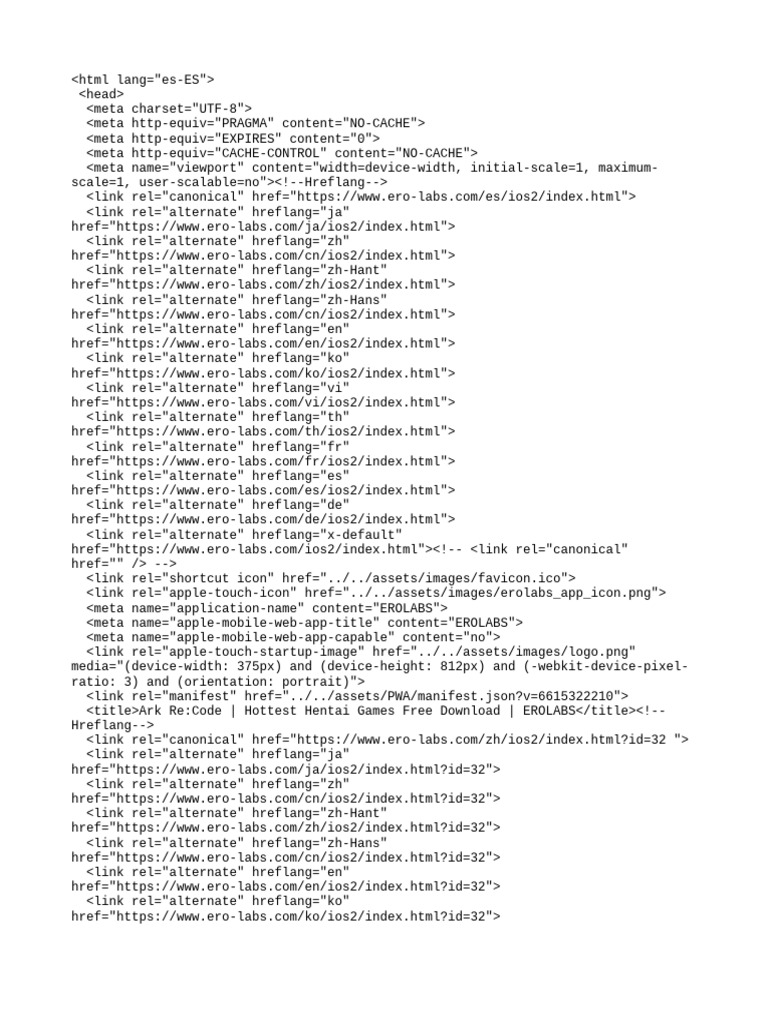 <html lang="es-ES">
 <head>
  <meta charset="UTF-8">
  <meta http-equiv="PRAGMA" content="NO-CACHE">
  <meta http-equiv="EXPIRES" content="0">
  <meta http-equiv="CACHE-CONTROL" content="NO-CACHE">
  <meta name="viewport" content="width=device-width, initial-scale=1, maximum-scale=1, user-scalable=no"><!--Hreflang-->
  <link rel="canonical" href="https://www.ero-labs.com/es/ios2/index.html">
  <link rel="alternate" hreflang="ja" href="https://www.ero-labs.com/ja/ios2/index.html">
  <link rel="alternate" hreflang="zh" href="https://www.ero-labs.com/cn/ios2/index.html">
  <link rel="alternate" hreflang="zh-Hant" href="https://www.ero-labs.com/zh/ios2/index.html">
  <link rel="alternate" hreflang="zh-Hans" href="https://www.ero-labs.com/cn/ios2/index.html">
  <link rel="alternate" hreflang="en" href="https://www.ero-labs.com/en/ios2/index.html">
  <link rel="alternate" hreflang="ko" href="https://www.ero-labs.com/ko/ios2/index.html">
  <link rel="alternate" hreflang="vi" href="https://www.ero-labs.com/vi/ios2/index.html">
  <link rel="alternate" hreflang="th" href="https://www.ero-labs.com/th/ios2/index.html">
  <link rel="alternate" hreflang="fr" href="https://www.ero-labs.com/fr/ios2/index.html">
  <link rel="alternate" hreflang="es" href="https://www.ero-labs.com/es/ios2/index.html">
  <link rel="alternate" hreflang="de" href="https://www.ero-labs.com/de/ios2/index.html">
  <link rel="alternate" hreflang="x-default" href="https://www.ero-labs.com/ios2/index.html"><!-- <link rel="canonical" href="" /> -->
  <link rel="shortcut icon" href="../../assets/images/favicon.ico">
  <link rel="apple-touch-icon" href="../../assets/images/erolabs_app_icon.png">
  <meta name="application-name" content="EROLABS">
  <meta name="apple-mobile-web-app-title" content="EROLABS">
  <meta name="apple-mobile-web-app-capable" content="no">
  <link rel="apple-touch-startup-image" href="../../assets/images/logo.png" media="(device-width: 375px) and (device-height: 812px) and (-webkit-device-pixel-ratio: 3) and (orientation: portrait)">
  <link rel="manifest" href="../../assets/PWA/manifest.json?v=6615322210">
  <title>Ark Re:Code | Hottest Hentai Games Free Download | EROLABS</title><!--Hreflang-->
  <link rel="canonical" href="https://www.ero-labs.com/zh/ios2/index.html?id=32 ">
  <link rel="alternate" hreflang="ja" href="https://www.ero-labs.com/ja/ios2/index.html?id=32">
  <link rel="alternate" hreflang="zh" href="https://www.ero-labs.com/cn/ios2/index.html?id=32">
  <link rel="alternate" hreflang="zh-Hant" href="https://www.ero-labs.com/zh/ios2/index.html?id=32">
  <link rel="alternate" hreflang="zh-Hans" href="https://www.ero-labs.com/cn/ios2/index.html?id=32">
  <link rel="alternate" hreflang="en" href="https://www.ero-labs.com/en/ios2/index.html?id=32">
  <link rel="alternate" hreflang="ko" href="https://www.ero-labs.com/ko/ios2/index.html?id=32">